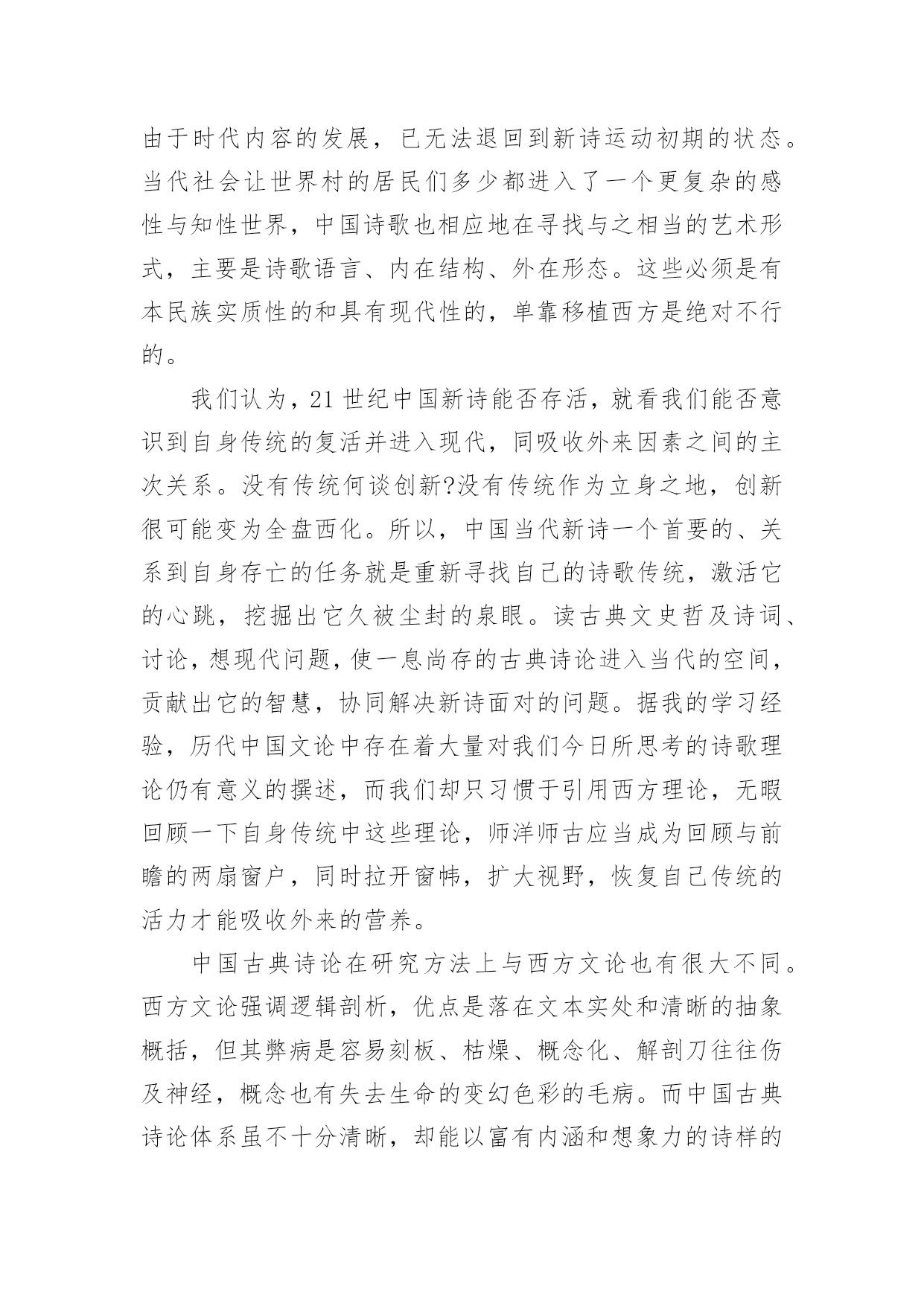 由于时代内容的发展，已无法退回到新诗运动初期的状态。当代社会让世界村的居民们多少都进入了一个更复杂的感性与知性世界，中国诗歌也相应地在寻找与之相当的艺术形式，主要是诗歌语言、内在结构、外在形态。这些必须是有本民族实质性的和具有现代性的，单靠移植西方是绝对不行的。

我们认为，21 世纪中国新诗能否存活，就看我们能否意识到自身传统的复活并进入现代，同吸收外来因素之间的主次关系。没有传统何谈创新?没有传统作为立身之地，创新很可能变为全盘西化。所以，中国当代新诗一个首要的、关系到自身存亡的任务就是重新寻找自己的诗歌传统，激活它的心跳，挖掘出它久被尘封的泉眼。读古典文史哲及诗词、讨论，想现代问题，使一息尚存的古典诗论进入当代的空间，贡献出它的智慧，协同解决新诗面对的问题。据我的学习经验，历代中国文论中存在着大量对我们今日所思考的诗歌理论仍有意义的撰述，而我们却只习惯于引用西方理论，无暇回顾一下自身传统中这些理论，师洋师古应当成为回顾与前瞻的两扇窗户，同时拉开窗帏，扩大视野，恢复自己传统的活力才能吸收外来的营养。

中国古典诗论在研究方法上与西方文论也有很大不同。西方文论强调逻辑剖析，优点是落在文本实处和清晰的抽象概括，但其弊病是容易刻板、枯燥、概念化、解剖刀往往伤及神经，概念也有失去生命的变幻色彩的毛病。而中国古典诗论体系虽不十分清晰，却能以富有内涵和想象力的诗样的